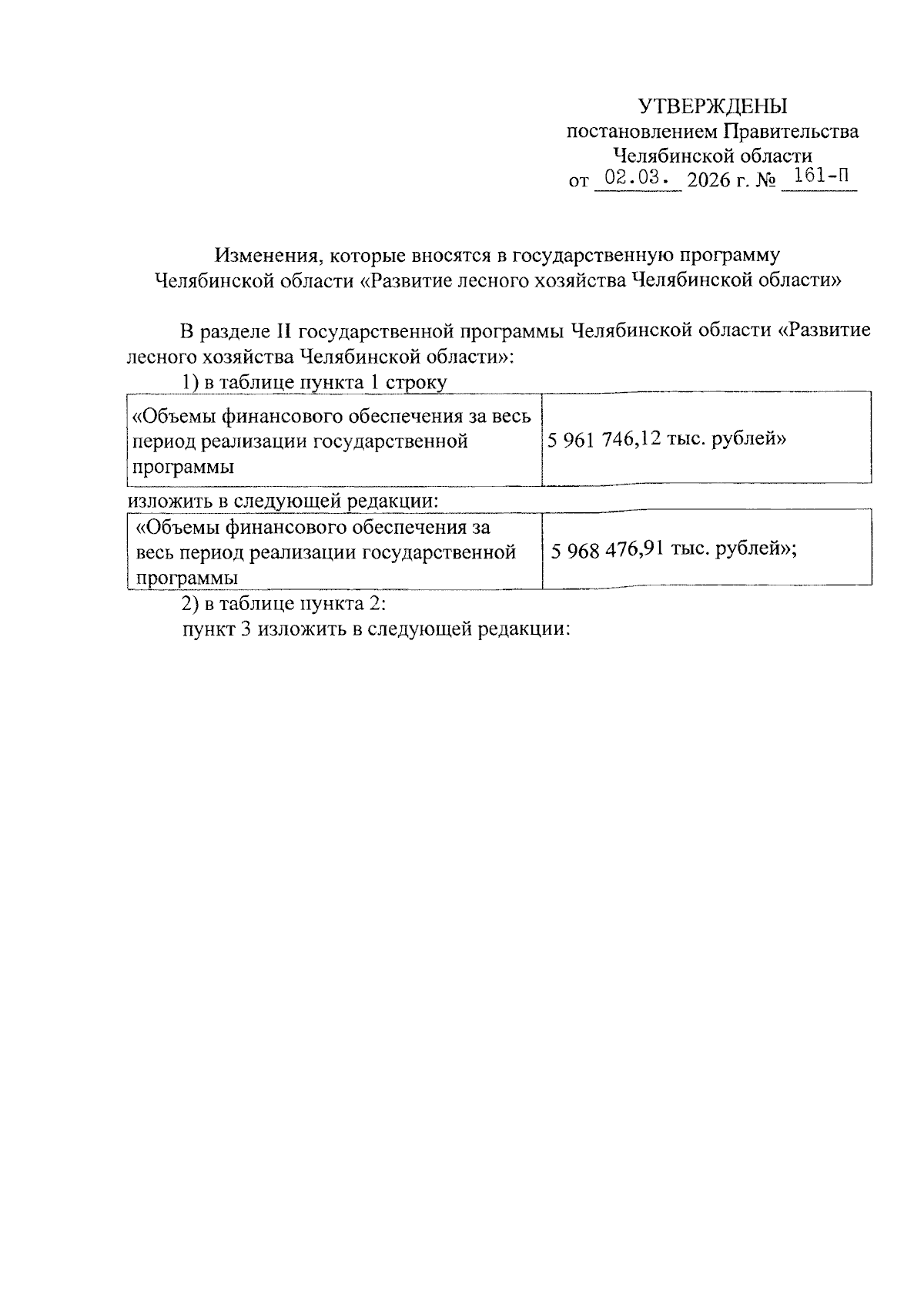 УТВЕРЖДЕНЫ
постановлением Правительства
Челябинской области
от 02.03. 2026 г. № 161-П

Изменения, которые вносятся в государственную программу Челябинской области «Развитие лесного хозяйства Челябинской области»

В разделе II государственной программы Челябинской области «Развитие лесного хозяйства Челябинской области»:

1) в таблице пункта 1 строку

| «Объемы финансового обеспечения за весь период реализации государственной программы | 5 961 746,12 тыс. рублей» |
|---|---|

изложить в следующей редакции:

| «Объемы финансового обеспечения за весь период реализации государственной программы | 5 968 476,91 тыс. рублей»; |
|---|---|

2) в таблице пункта 2:

пункт 3 изложить в следующей редакции: